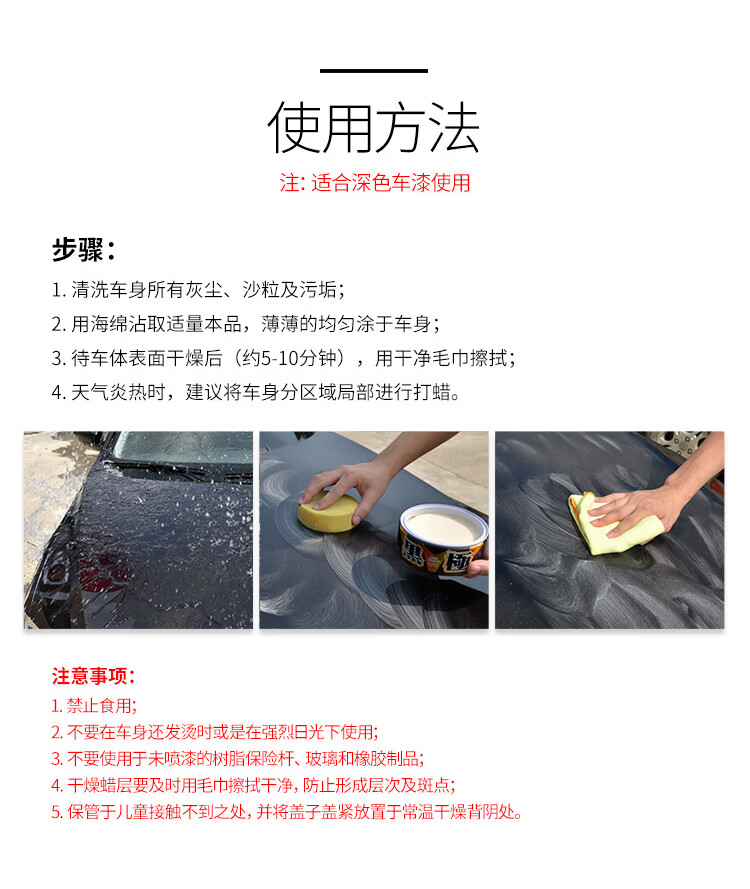 使用方法

注: 适合深色车漆使用

步骤：

1. 清洗车身所有灰尘、沙粒及污垢；

2. 用海绵沾取适量本品，薄薄的均匀涂于车身；

3. 待车体表面干燥后（约5-10分钟），用干净毛巾擦拭；

4. 天气炎热时，建议将车身分区域局部进行打蜡。

黑 極

注意事项：

1. 禁止食用;

2. 不要在车身还发烫时或是在强烈日光下使用;

3. 不要使用于未喷漆的树脂保险杆、玻璃和橡胶制品;

4. 干燥蜡层要及时用毛巾擦拭干净, 防止形成层次及斑点;

5. 保管于儿童接触不到之处, 并将盖子盖紧放置于常温干燥背阴处。